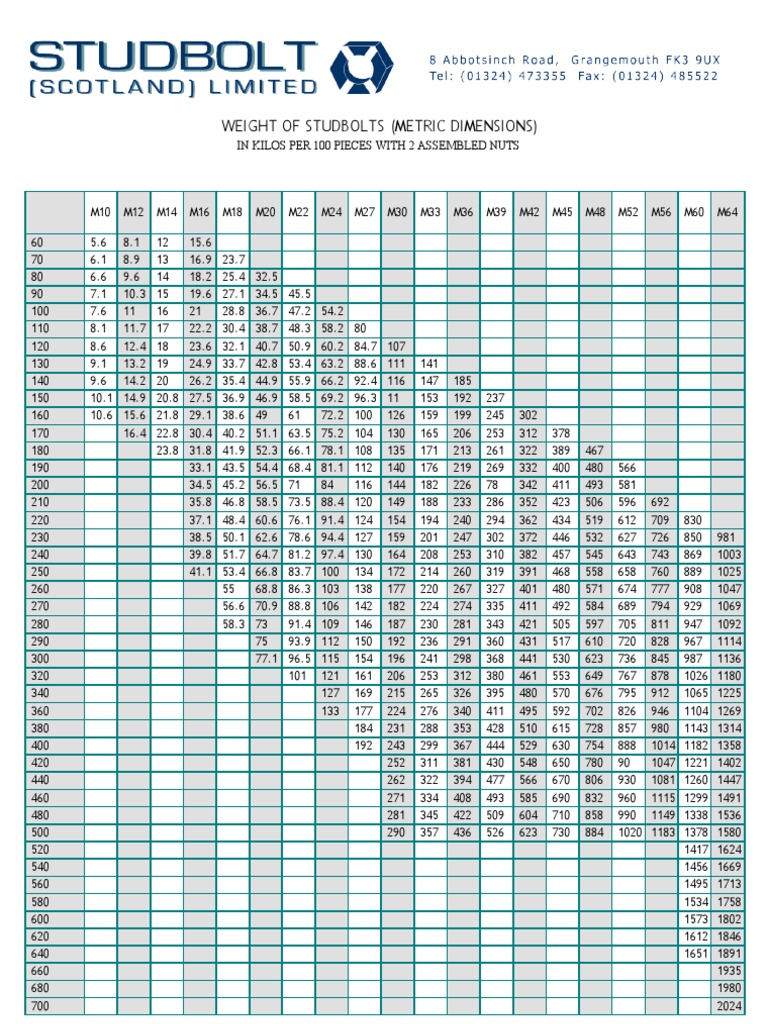 STUDBOLT
(SCOTLAND) LIMITED

8 Abbotsinch Road, Grangemouth FK3 9UX
Tel: (01324) 473355 Fax: (01324) 485522

WEIGHT OF STUDBOLTS (METRIC DIMENSIONS)
IN KILOS PER 100 PIECES WITH 2 ASSEMBLED NUTS

| | M10 | M12 | M14 | M16 | M18 | M20 | M22 | M24 | M27 | M30 | M33 | M36 | M39 | M42 | M45 | M48 | M52 | M56 | M60 | M64 |
|---|---|---|---|---|---|---|---|---|---|---|---|---|---|---|---|---|---|---|---|---|
| 60 | 5.6 | 8.1 | 12 | 15.6 | | | | | | | | | | | | | | | | |
| 70 | 6.1 | 8.9 | 13 | 16.9 | 23.7 | | | | | | | | | | | | | | | |
| 80 | 6.6 | 9.6 | 14 | 18.2 | 25.4 | 32.5 | | | | | | | | | | | | | | |
| 90 | 7.1 | 10.3 | 15 | 19.6 | 27.1 | 34.5 | 45.5 | | | | | | | | | | | | | |
| 100 | 7.6 | 11 | 16 | 21 | 28.8 | 36.7 | 47.2 | 54.2 | | | | | | | | | | | | |
| 110 | 8.1 | 11.7 | 17 | 22.2 | 30.4 | 38.7 | 48.3 | 58.2 | 80 | | | | | | | | | | | |
| 120 | 8.6 | 12.4 | 18 | 23.6 | 32.1 | 40.7 | 50.9 | 60.2 | 84.7 | 107 | | | | | | | | | | |
| 130 | 9.1 | 13.2 | 19 | 24.9 | 33.7 | 42.8 | 53.4 | 63.2 | 88.6 | 111 | 141 | | | | | | | | | |
| 140 | 9.6 | 14.2 | 20 | 26.2 | 35.4 | 44.9 | 55.9 | 66.2 | 92.4 | 116 | 147 | 185 | | | | | | | | |
| 150 | 10.1 | 14.9 | 20.8 | 27.5 | 36.9 | 46.9 | 58.5 | 69.2 | 96.3 | 11 | 153 | 192 | 237 | | | | | | | |
| 160 | 10.6 | 15.6 | 21.8 | 29.1 | 38.6 | 49 | 61 | 72.2 | 100 | 126 | 159 | 199 | 245 | 302 | | | | | | |
| 170 | | 16.4 | 22.8 | 30.4 | 40.2 | 51.1 | 63.5 | 75.2 | 104 | 130 | 165 | 206 | 253 | 312 | 378 | | | | | |
| 180 | | | 23.8 | 31.8 | 41.9 | 52.3 | 66.1 | 78.1 | 108 | 135 | 171 | 213 | 261 | 322 | 389 | 467 | | | | |
| 190 | | | | 33.1 | 43.5 | 54.4 | 68.4 | 81.1 | 112 | 140 | 176 | 219 | 269 | 332 | 400 | 480 | 566 | | | |
| 200 | | | | 34.5 | 45.2 | 56.5 | 71 | 84 | 116 | 144 | 182 | 226 | 78 | 342 | 411 | 493 | 581 | | | |
| 210 | | | | 35.8 | 46.8 | 58.5 | 73.5 | 88.4 | 120 | 149 | 188 | 233 | 286 | 352 | 423 | 506 | 596 | 692 | | |
| 220 | | | | 37.1 | 48.4 | 60.6 | 76.1 | 91.4 | 124 | 154 | 194 | 240 | 294 | 362 | 434 | 519 | 612 | 709 | 830 | |
| 230 | | | | 38.5 | 50.1 | 62.6 | 78.6 | 94.4 | 127 | 159 | 201 | 247 | 302 | 372 | 446 | 532 | 627 | 726 | 850 | 981 |
| 240 | | | | 39.8 | 51.7 | 64.7 | 81.2 | 97.4 | 130 | 164 | 208 | 253 | 310 | 382 | 457 | 545 | 643 | 743 | 869 | 1003 |
| 250 | | | | 41.1 | 53.4 | 66.8 | 83.7 | 100 | 134 | 172 | 214 | 260 | 319 | 391 | 468 | 558 | 658 | 760 | 889 | 1025 |
| 260 | | | | | 55 | 68.8 | 86.3 | 103 | 138 | 177 | 220 | 267 | 327 | 401 | 480 | 571 | 674 | 777 | 908 | 1047 |
| 270 | | | | | 56.6 | 70.9 | 88.8 | 106 | 142 | 182 | 224 | 274 | 335 | 411 | 492 | 584 | 689 | 794 | 929 | 1069 |
| 280 | | | | | 58.3 | 73 | 91.4 | 109 | 146 | 187 | 230 | 281 | 343 | 421 | 505 | 597 | 705 | 811 | 947 | 1092 |
| 290 | | | | | | 75 | 93.9 | 112 | 150 | 192 | 236 | 291 | 360 | 431 | 517 | 610 | 720 | 828 | 967 | 1114 |
| 300 | | | | | | 77.1 | 96.5 | 115 | 154 | 196 | 241 | 298 | 368 | 441 | 530 | 623 | 736 | 845 | 987 | 1136 |
| 320 | | | | | | | 101 | 121 | 161 | 206 | 253 | 312 | 380 | 461 | 553 | 649 | 767 | 878 | 1026 | 1180 |
| 340 | | | | | | | | 127 | 169 | 215 | 265 | 326 | 395 | 480 | 570 | 676 | 795 | 912 | 1065 | 1225 |
| 360 | | | | | | | | 133 | 177 | 224 | 276 | 340 | 411 | 495 | 592 | 702 | 826 | 946 | 1104 | 1269 |
| 380 | | | | | | | | | 184 | 231 | 288 | 353 | 428 | 510 | 615 | 728 | 857 | 980 | 1143 | 1314 |
| 400 | | | | | | | | | 192 | 243 | 299 | 367 | 444 | 529 | 630 | 754 | 888 | 1014 | 1182 | 1358 |
| 420 | | | | | | | | | | 252 | 311 | 381 | 430 | 548 | 650 | 780 | 90 | 1047 | 1221 | 1402 |
| 440 | | | | | | | | | | 262 | 322 | 394 | 477 | 566 | 670 | 806 | 930 | 1081 | 1260 | 1447 |
| 460 | | | | | | | | | | 271 | 334 | 408 | 493 | 585 | 690 | 832 | 960 | 1115 | 1299 | 1491 |
| 480 | | | | | | | | | | 281 | 345 | 422 | 509 | 604 | 710 | 858 | 990 | 1149 | 1338 | 1536 |
| 500 | | | | | | | | | | 290 | 357 | 436 | 526 | 623 | 730 | 884 | 1020 | 1183 | 1378 | 1580 |
| 520 | | | | | | | | | | | | | | | | | | | 1417 | 1624 |
| 540 | | | | | | | | | | | | | | | | | | | 1456 | 1669 |
| 560 | | | | | | | | | | | | | | | | | | | 1495 | 1713 |
| 580 | | | | | | | | | | | | | | | | | | | 1534 | 1758 |
| 600 | | | | | | | | | | | | | | | | | | | 1573 | 1802 |
| 620 | | | | | | | | | | | | | | | | | | | 1612 | 1846 |
| 640 | | | | | | | | | | | | | | | | | | | 1651 | 1891 |
| 660 | | | | | | | | | | | | | | | | | | | | 1935 |
| 680 | | | | | | | | | | | | | | | | | | | | 1980 |
| 700 | | | | | | | | | | | | | | | | | | | | 2024 |